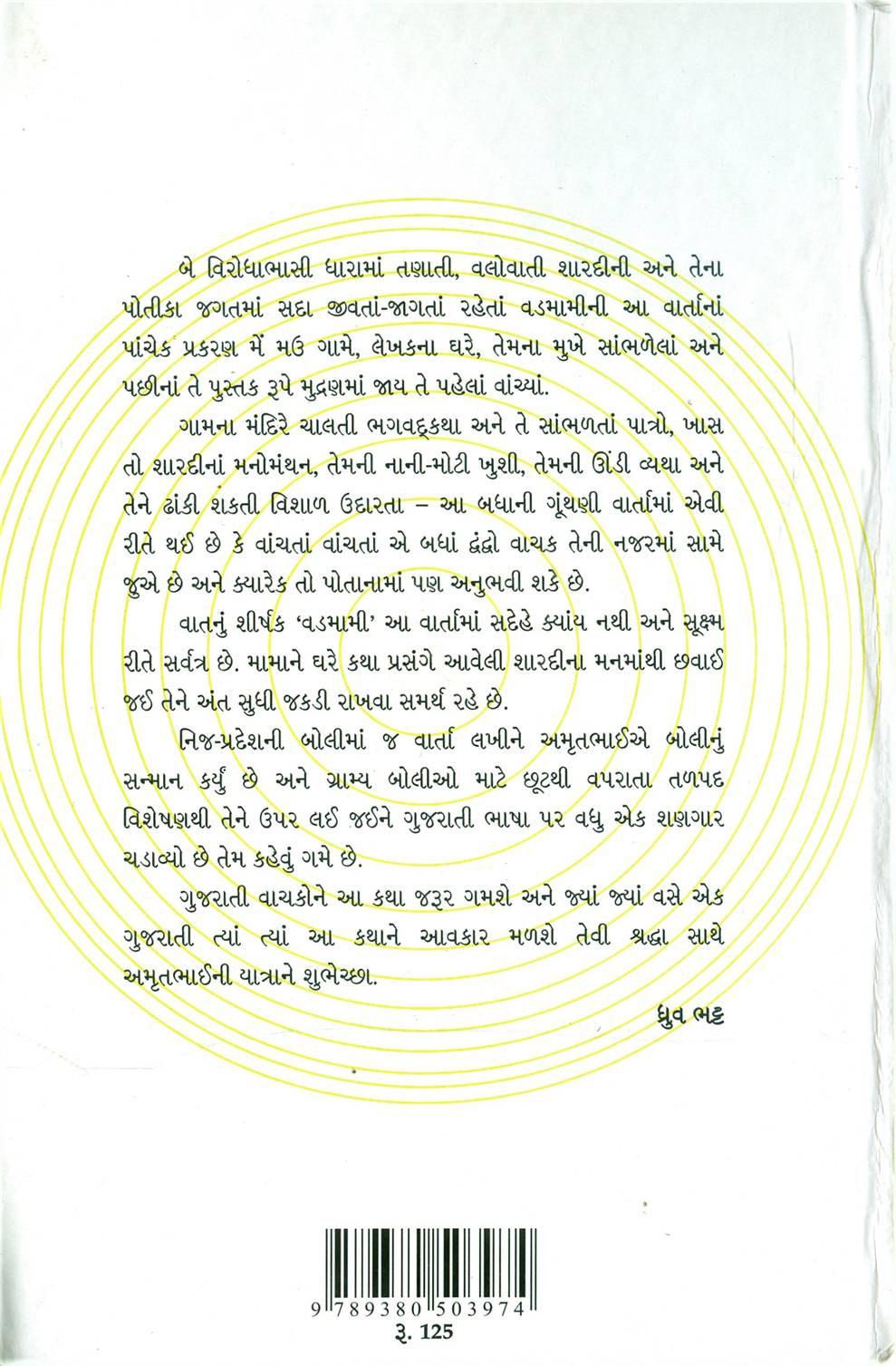 બે વિરોધાભાસી ધારામાં તણાતી, વલોવાતી શારદીની અને તેના પોતીકા જગતમાં સદા જીવતાં-જાગતાં રહેતાં વડમામીની આ વાર્તાનાં પાંચેક પ્રકરણ મેં મઉ ગામે, લેખકના ઘરે, તેમના મુખે સાંભળેલાં અને પછીનાં તે પુસ્તક રૂપે મુદ્રણમાં જાય તે પહેલાં વાંચ્યાં.

ગામના મંદિરે ચાલતી ભગવદ્કથા અને તે સાંભળતાં પાત્રો, ખાસ તો શારદીનાં મનોમંથન, તેમની નાની-મોટી ખુશી, તેમની ઊંડી વ્યથા અને તેને ઢાંકી શકતી વિશાળ ઉદારતા – આ બધાની ગૂંથણી વાર્તામાં એવી રીતે થઈ છે કે વાંચતાં વાંચતાં એ બધાં દ્વંદ્વો વાચક તેની નજરમાં સામે જુએ છે અને ક્યારેક તો પોતાનામાં પણ અનુભવી શકે છે.

વાતનું શીર્ષક 'વડમામી' આ વાર્તામાં સદેહે ક્યાંય નથી અને સૂક્ષ્મ રીતે સર્વત્ર છે. મામાને ઘરે કથા પ્રસંગે આવેલી શારદીના મનમાંથી છવાઈ જઈ તેને અંત સુધી જકડી રાખવા સમર્થ રહે છે.

નિજ-પ્રદેશની બોલીમાં જ વાર્તા લખીને અમૃતભાઈએ બોલીનું સન્માન કર્યું છે અને ગ્રામ્ય બોલીઓ માટે છૂટથી વપરાતા તળપદ વિશેષણથી તેને ઉપર લઈ જઈને ગુજરાતી ભાષા પર વધુ એક શણગાર ચડાવ્યો છે તેમ કહેવું ગમે છે.

ગુજરાતી વાચકોને આ કથા જરૂર ગમશે અને જ્યાં જ્યાં વસે એક ગુજરાતી ત્યાં ત્યાં આ કથાને આવકાર મળશે તેવી શ્રદ્ધા સાથે અમૃતભાઈની યાત્રાને શુભેચ્છા.

ધ્રુવ ભટ્ટ

9 789380 503974
રૂ. 125